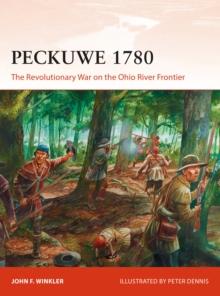 PECKUWE 1780

The Revolutionary War on the Ohio River Frontier

JOHN F. WINKLER

ILLUSTRATED BY PETER DENNIS